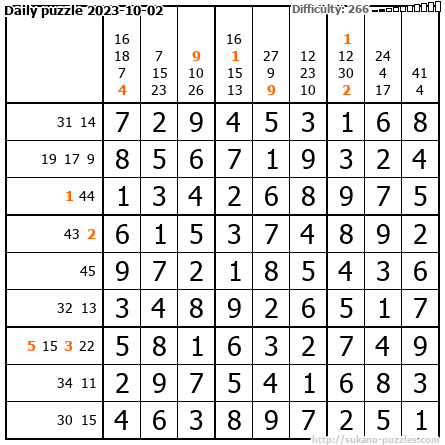 Daily puzzle 2023-10-02

Difficulty: 266

|  | 16 18 7 4 | 7 15 23 | 9 10 26 | 16 1 15 13 | 27 9 9 | 12 23 10 | 1 12 30 2 | 24 4 17 | 41 4 |
|---|---|---|---|---|---|---|---|---|---|
| 31 14 | 7 | 2 | 9 | 4 | 5 | 3 | 1 | 6 | 8 |
| 19 17 9 | 8 | 5 | 6 | 7 | 1 | 9 | 3 | 2 | 4 |
| 1 44 | 1 | 3 | 4 | 2 | 6 | 8 | 9 | 7 | 5 |
| 43 2 | 6 | 1 | 5 | 3 | 7 | 4 | 8 | 9 | 2 |
| 45 | 9 | 7 | 2 | 1 | 8 | 5 | 4 | 3 | 6 |
| 32 13 | 3 | 4 | 8 | 9 | 2 | 6 | 5 | 1 | 7 |
| 5 15 3 22 | 5 | 8 | 1 | 6 | 3 | 2 | 7 | 4 | 9 |
| 34 11 | 2 | 9 | 7 | 5 | 4 | 1 | 6 | 8 | 3 |
| 30 15 | 4 | 6 | 3 | 8 | 9 | 7 | 2 | 5 | 1 |

http://sukano-puzzles.com